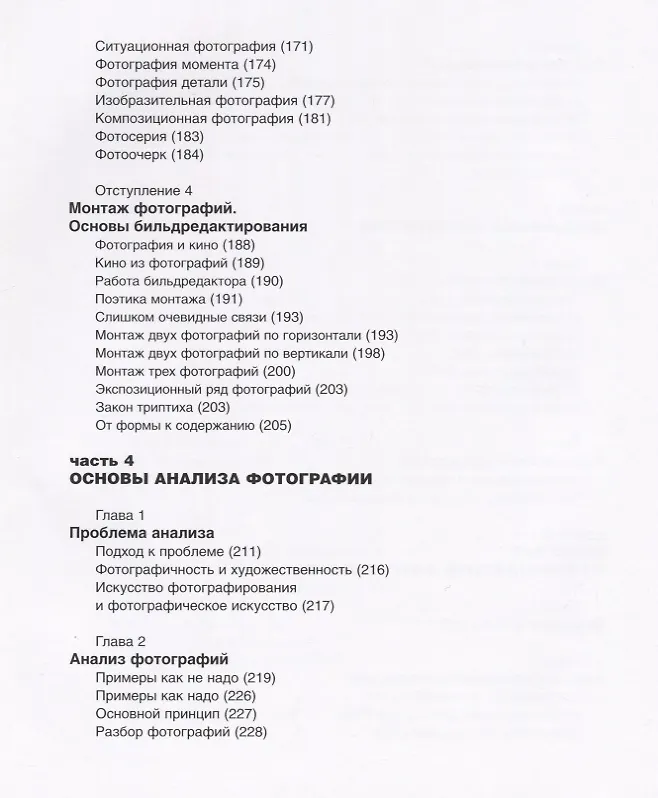 Ситуационная фотография (171)
Фотография момента (174)
Фотография детали (175)
Изобразительная фотография (177)
Композиционная фотография (181)
Фотосерия (183)
Фотоочерк (184)

Отступление 4
Монтаж фотографий.
Основы бильдредактирования
Фотография и кино (188)
Кино из фотографий (189)
Работа бильдредактора (190)
Поэтика монтажа (191)
Слишком очевидные связи (193)
Монтаж двух фотографий по горизонтали (193)
Монтаж двух фотографий по вертикали (198)
Монтаж трех фотографий (200)
Экспозиционный ряд фотографий (203)
Закон триптиха (203)
От формы к содержанию (205)

часть 4
ОСНОВЫ АНАЛИЗА ФОТОГРАФИИ

Глава 1
Проблема анализа
Подход к проблеме (211)
Фотографичность и художественность (216)
Искусство фотографирования
и фотографическое искусство (217)

Глава 2
Анализ фотографий
Примеры как не надо (219)
Примеры как надо (226)
Основной принцип (227)
Разбор фотографий (228)